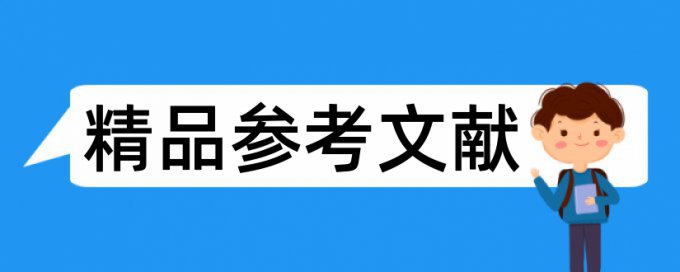 精品参考文献